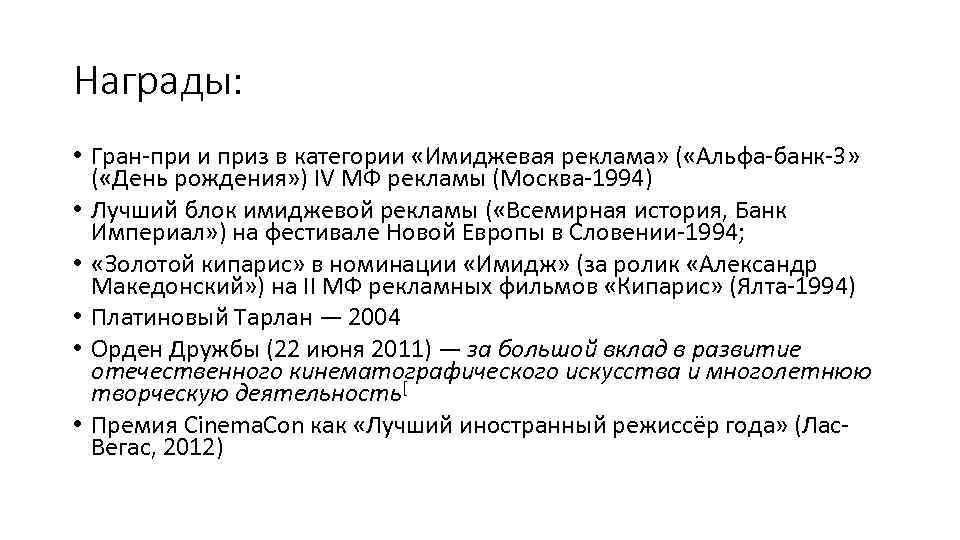 Награды:

• Гран-при и приз в категории «Имиджевая реклама» («Альфа-банк-3» («День рождения») IV МФ рекламы (Москва-1994)
• Лучший блок имиджевой рекламы («Всемирная история, Банк Империал») на фестивале Новой Европы в Словении-1994;
• «Золотой кипарис» в номинации «Имидж» (за ролик «Александр Македонский») на II МФ рекламных фильмов «Кипарис» (Ялта-1994)
• Платиновый Тарлан — 2004
• Орден Дружбы (22 июня 2011) — за большой вклад в развитие отечественного кинематографического искусства и многолетнюю творческую деятельность[
• Премия CinemaCon как «Лучший иностранный режиссёр года» (Лас-Вегас, 2012)